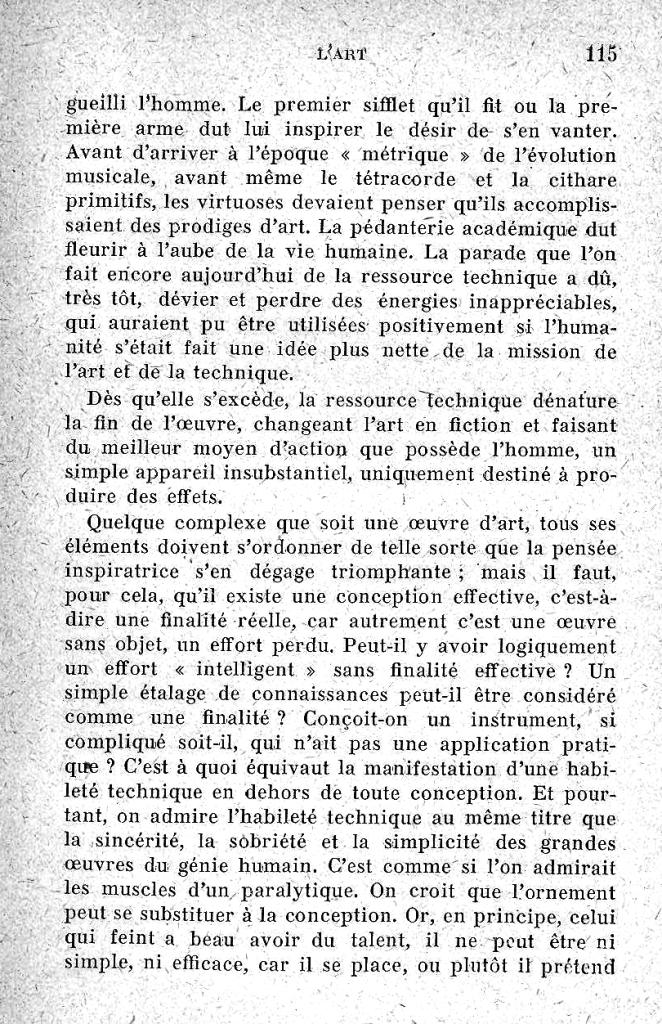 L'ART 115

gueilli l'homme. Le premier sifflet qu'il fit ou la première arme dut lui inspirer le désir de s'en vanter. Avant d'arriver à l'époque « métrique » de l'évolution musicale, avant même le tétracorde et la cithare primitifs, les virtuoses devaient penser qu'ils accomplissaient des prodiges d'art. La pédanterie académique dut fleurir à l'aube de la vie humaine. La parade que l'on fait encore aujourd'hui de la ressource technique a dû, très tôt, dévier et perdre des énergies inappréciables, qui auraient pu être utilisées positivement si l'humanité s'était fait une idée plus nette de la mission de l'art et de la technique.

Dès qu'elle s'excède, la ressource technique dénature la fin de l'œuvre, changeant l'art en fiction et faisant du meilleur moyen d'action que possède l'homme, un simple appareil insubstantiel, uniquement destiné à produire des effets.

Quelque complexe que soit une œuvre d'art, tous ses éléments doivent s'ordonner de telle sorte que la pensée inspiratrice s'en dégage triomphante ; mais il faut, pour cela, qu'il existe une conception effective, c'est-à-dire une finalité réelle, car autrement c'est une œuvre sans objet, un effort perdu. Peut-il y avoir logiquement un effort « intelligent » sans finalité effective ? Un simple étalage de connaissances peut-il être considéré comme une finalité ? Conçoit-on un instrument, si compliqué soit-il, qui n'ait pas une application pratique ? C'est à quoi équivaut la manifestation d'une habileté technique en dehors de toute conception. Et pourtant, on admire l'habileté technique au même titre que la sincérité, la sobriété et la simplicité des grandes œuvres du génie humain. C'est comme si l'on admirait les muscles d'un paralytique. On croit que l'ornement peut se substituer à la conception. Or, en principe, celui qui feint a beau avoir du talent, il ne peut être ni simple, ni efficace, car il se place, ou plutôt il prétend